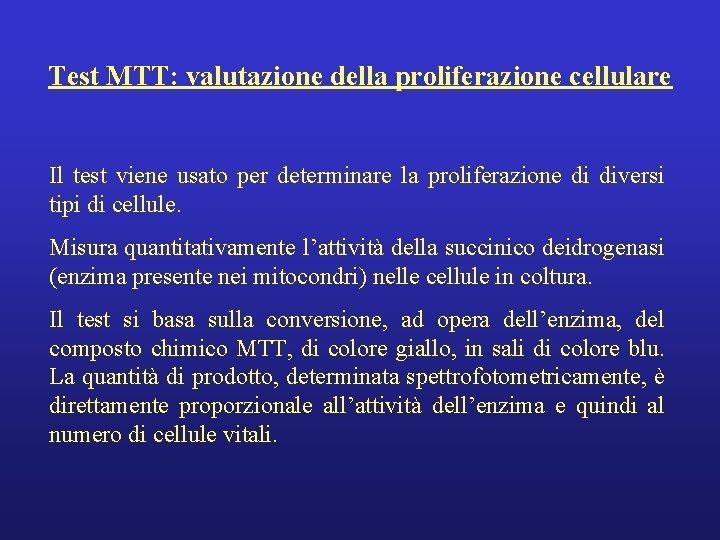 Test MTT: valutazione della proliferazione cellulare

Il test viene usato per determinare la proliferazione di diversi tipi di cellule.

Misura quantitativamente l’attività della succinico deidrogenasi (enzima presente nei mitocondri) nelle cellule in coltura.

Il test si basa sulla conversione, ad opera dell’enzima, del composto chimico MTT, di colore giallo, in sali di colore blu. La quantità di prodotto, determinata spettrofotometricamente, è direttamente proporzionale all’attività dell’enzima e quindi al numero di cellule vitali.